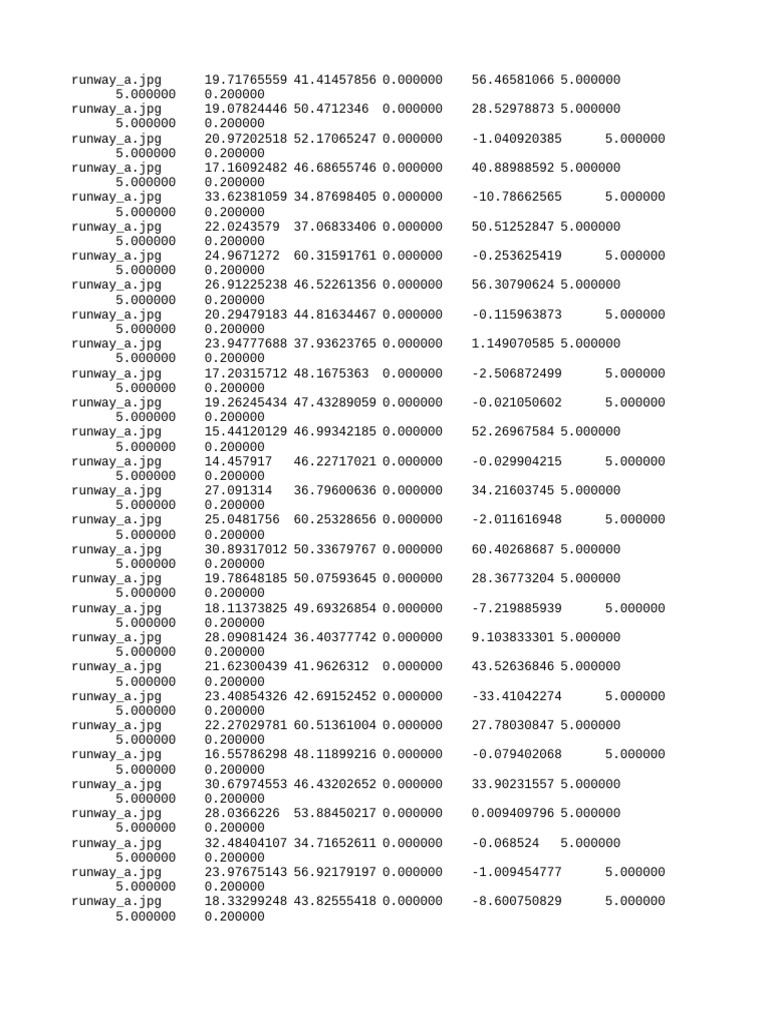 runway_a.jpg 19.71765559 41.41457856 0.000000 56.46581066 5.000000 5.000000 0.200000
runway_a.jpg 19.07824446 50.4712346 0.000000 28.52978873 5.000000 5.000000 0.200000
runway_a.jpg 20.97202518 52.17065247 0.000000 -1.040920385 5.000000 5.000000 0.200000
runway_a.jpg 17.16092482 46.68655746 0.000000 40.88988592 5.000000 5.000000 0.200000
runway_a.jpg 33.62381059 34.87698405 0.000000 -10.78662565 5.000000 5.000000 0.200000
runway_a.jpg 22.0243579 37.06833406 0.000000 50.51252847 5.000000 5.000000 0.200000
runway_a.jpg 24.9671272 60.31591761 0.000000 -0.253625419 5.000000 5.000000 0.200000
runway_a.jpg 26.91225238 46.52261356 0.000000 56.30790624 5.000000 5.000000 0.200000
runway_a.jpg 20.29479183 44.81634467 0.000000 -0.115963873 5.000000 5.000000 0.200000
runway_a.jpg 23.94777688 37.93623765 0.000000 1.149070585 5.000000 5.000000 0.200000
runway_a.jpg 17.20315712 48.1675363 0.000000 -2.506872499 5.000000 5.000000 0.200000
runway_a.jpg 19.26245434 47.43289059 0.000000 -0.021050602 5.000000 5.000000 0.200000
runway_a.jpg 15.44120129 46.99342185 0.000000 52.26967584 5.000000 5.000000 0.200000
runway_a.jpg 14.457917 46.22717021 0.000000 -0.029904215 5.000000 5.000000 0.200000
runway_a.jpg 27.091314 36.79600636 0.000000 34.21603745 5.000000 5.000000 0.200000
runway_a.jpg 25.0481756 60.25328656 0.000000 -2.011616948 5.000000 5.000000 0.200000
runway_a.jpg 30.89317012 50.33679767 0.000000 60.40268687 5.000000 5.000000 0.200000
runway_a.jpg 19.78648185 50.07593645 0.000000 28.36773204 5.000000 5.000000 0.200000
runway_a.jpg 18.11373825 49.69326854 0.000000 -7.219885939 5.000000 5.000000 0.200000
runway_a.jpg 28.09081424 36.40377742 0.000000 9.103833301 5.000000 5.000000 0.200000
runway_a.jpg 21.62300439 41.9626312 0.000000 43.52636846 5.000000 5.000000 0.200000
runway_a.jpg 23.40854326 42.69152452 0.000000 -33.41042274 5.000000 5.000000 0.200000
runway_a.jpg 22.27029781 60.51361004 0.000000 27.78030847 5.000000 5.000000 0.200000
runway_a.jpg 16.55786298 48.11899216 0.000000 -0.079402068 5.000000 5.000000 0.200000
runway_a.jpg 30.67974553 46.43202652 0.000000 33.90231557 5.000000 5.000000 0.200000
runway_a.jpg 28.0366226 53.88450217 0.000000 0.009409796 5.000000 5.000000 0.200000
runway_a.jpg 32.48404107 34.71652611 0.000000 -0.068524 5.000000 5.000000 0.200000
runway_a.jpg 23.97675143 56.92179197 0.000000 -1.009454777 5.000000 5.000000 0.200000
runway_a.jpg 18.33299248 43.82555418 0.000000 -8.600750829 5.000000 5.000000 0.200000